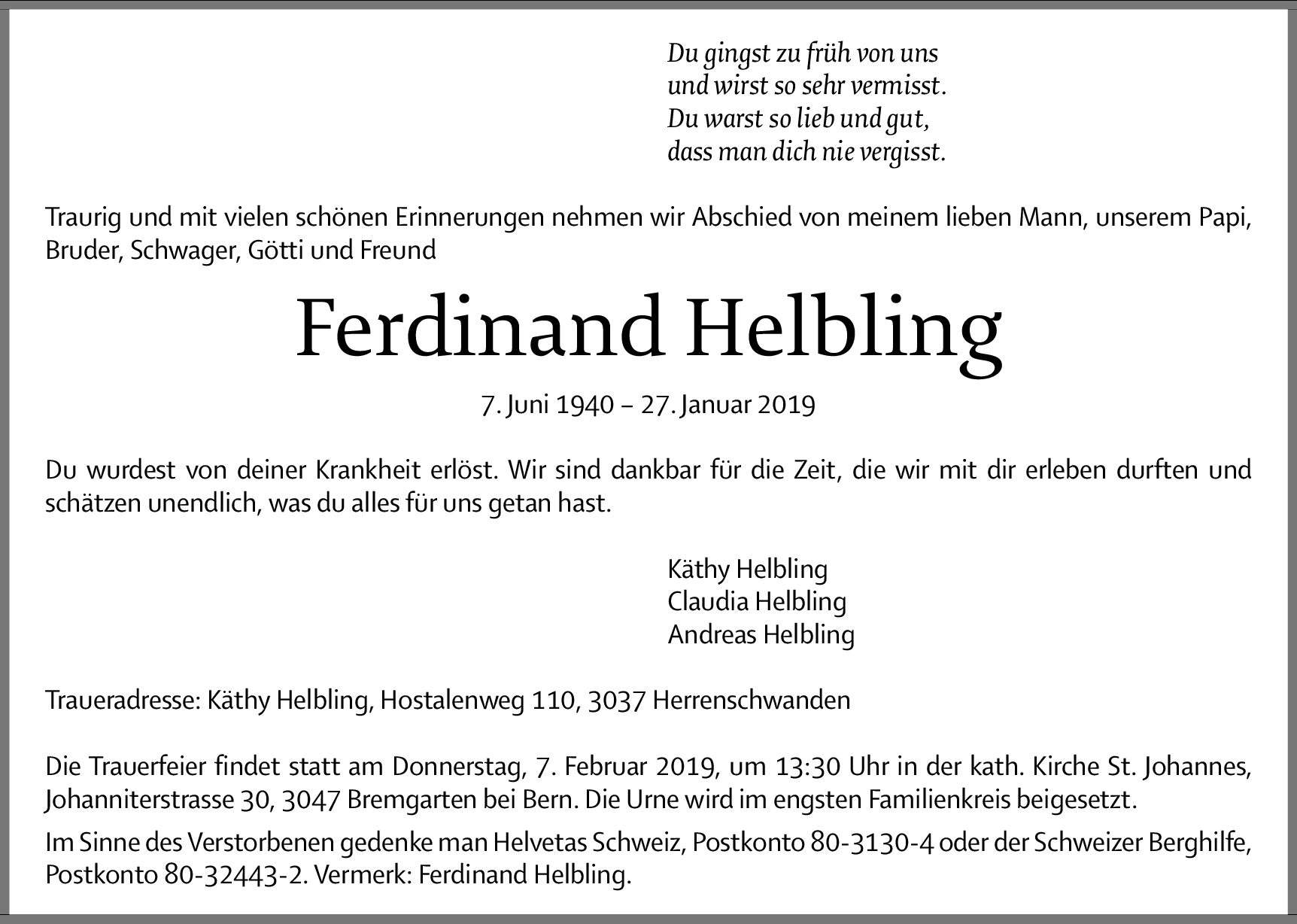 Du gingst zu früh von uns
und wirst so sehr vermisst.
Du warst so lieb und gut,
dass man dich nie vergisst.

Traurig und mit vielen schönen Erinnerungen nehmen wir Abschied von meinem lieben Mann, unserem Papi, Bruder, Schwager, Götti und Freund

Ferdinand Helbling

7. Juni 1940 – 27. Januar 2019

Du wurdest von deiner Krankheit erlöst. Wir sind dankbar für die Zeit, die wir mit dir erleben durften und schätzen unendlich, was du alles für uns getan hast.

Käthy Helbling
Claudia Helbling
Andreas Helbling

Traueradresse: Käthy Helbling, Hostalenweg 110, 3037 Herrenschwanden

Die Trauerfeier findet statt am Donnerstag, 7. Februar 2019, um 13:30 Uhr in der kath. Kirche St. Johannes, Johanniterstrasse 30, 3047 Bremgarten bei Bern. Die Urne wird im engsten Familienkreis beigesetzt.

Im Sinne des Verstorbenen gedenke man Helvetas Schweiz, Postkonto 80-3130-4 oder der Schweizer Berghilfe, Postkonto 80-32443-2. Vermerk: Ferdinand Helbling.